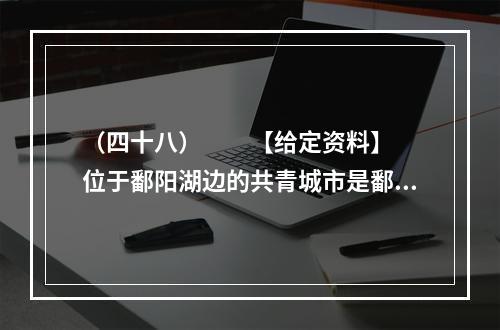 （四十八）　　【给定资料】
位于鄱阳湖边的共青城市是鄱...